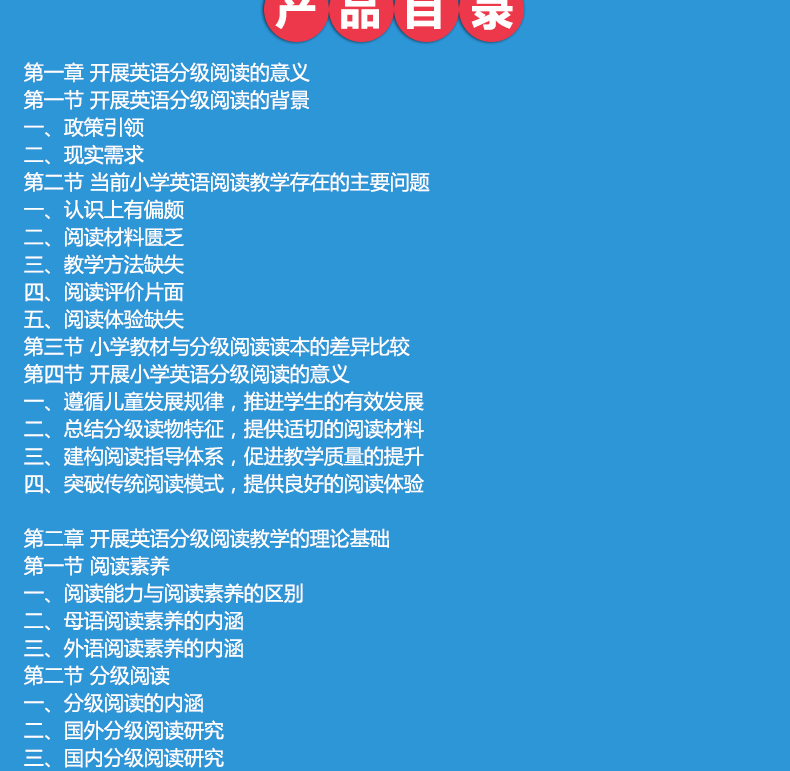 产品目录

第一章 开展英语分级阅读的意义
第一节 开展英语分级阅读的背景
一、政策引领
二、现实需求
第二节 当前小学英语阅读教学存在的主要问题
一、认识上有偏颇
二、阅读材料匮乏
三、教学方法缺失
四、阅读评价片面
五、阅读体验缺失
第三节 小学教材与分级阅读读本的差异比较
第四节 开展小学英语分级阅读的意义
一、遵循儿童发展规律，推进学生的有效发展
二、总结分级读物特征，提供适切的阅读材料
三、建构阅读指导体系，促进教学质量的提升
四、突破传统阅读模式，提供良好的阅读体验

第二章 开展英语分级阅读教学的理论基础
第一节 阅读素养
一、阅读能力与阅读素养的区别
二、母语阅读素养的内涵
三、外语阅读素养的内涵
第二节 分级阅读
一、分级阅读的内涵
二、国外分级阅读研究
三、国内分级阅读研究